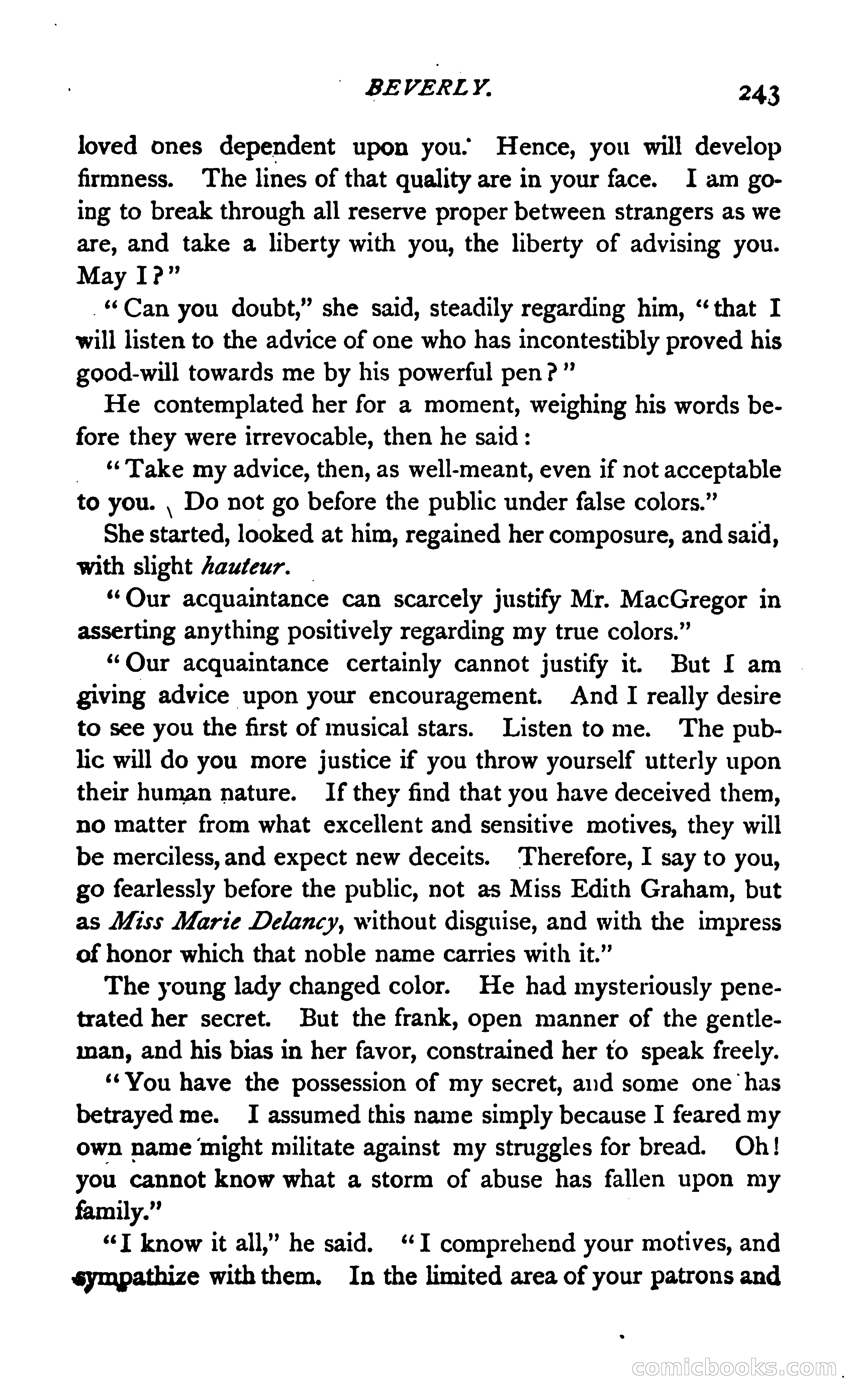 BEVERLY. 243

loved ones dependent upon you. Hence, you will develop firmness. The lines of that quality are in your face. I am going to break through all reserve proper between strangers as we are, and take a liberty with you, the liberty of advising you. May I?"

"Can you doubt," she said, steadily regarding him, "that I will listen to the advice of one who has incontestibly proved his good-will towards me by his powerful pen?"

He contemplated her for a moment, weighing his words before they were irrevocable, then he said:

"Take my advice, then, as well-meant, even if not acceptable to you. Do not go before the public under false colors."

She started, looked at him, regained her composure, and said, with slight hauteur.

"Our acquaintance can scarcely justify Mr. MacGregor in asserting anything positively regarding my true colors."

"Our acquaintance certainly cannot justify it. But I am giving advice upon your encouragement. And I really desire to see you the first of musical stars. Listen to me. The public will do you more justice if you throw yourself utterly upon their human nature. If they find that you have deceived them, no matter from what excellent and sensitive motives, they will be merciless, and expect new deceits. Therefore, I say to you, go fearlessly before the public, not as Miss Edith Graham, but as Miss Marie Delancy, without disguise, and with the impress of honor which that noble name carries with it."

The young lady changed color. He had mysteriously penetrated her secret. But the frank, open manner of the gentleman, and his bias in her favor, constrained her to speak freely.

"You have the possession of my secret, and some one has betrayed me. I assumed this name simply because I feared my own name might militate against my struggles for bread. Oh! you cannot know what a storm of abuse has fallen upon my family."

"I know it all," he said. "I comprehend your motives, and sympathize with them. In the limited area of your patrons and

comicbooks.com